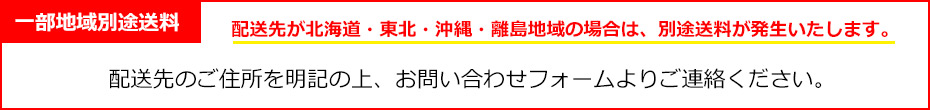 一部地域別途送料

配送先が北海道・東北・沖縄・離島地域の場合は、別途送料が発生いたします。

配送先のご住所を明記の上、お問い合わせフォームよりご連絡ください。